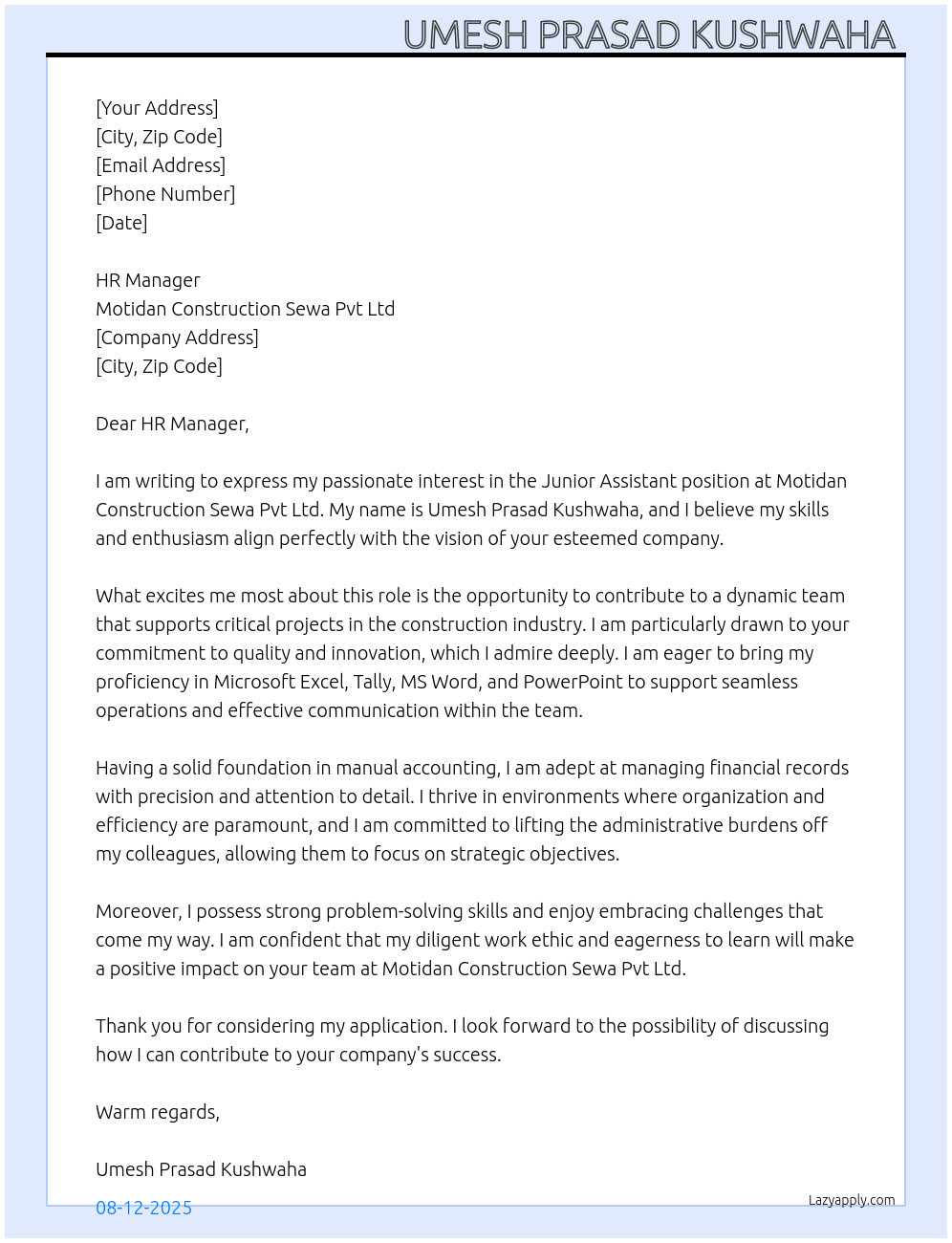 UMESH PRASAD KUSHWAHA

[Your Address]
[City, Zip Code]
[Email Address]
[Phone Number]
[Date]

HR Manager
Motidan Construction Sewa Pvt Ltd
[Company Address]
[City, Zip Code]

Dear HR Manager,

I am writing to express my passionate interest in the Junior Assistant position at Motidan Construction Sewa Pvt Ltd. My name is Umesh Prasad Kushwaha, and I believe my skills and enthusiasm align perfectly with the vision of your esteemed company.

What excites me most about this role is the opportunity to contribute to a dynamic team that supports critical projects in the construction industry. I am particularly drawn to your commitment to quality and innovation, which I admire deeply. I am eager to bring my proficiency in Microsoft Excel, Tally, MS Word, and PowerPoint to support seamless operations and effective communication within the team.

Having a solid foundation in manual accounting, I am adept at managing financial records with precision and attention to detail. I thrive in environments where organization and efficiency are paramount, and I am committed to lifting the administrative burdens off my colleagues, allowing them to focus on strategic objectives.

Moreover, I possess strong problem-solving skills and enjoy embracing challenges that come my way. I am confident that my diligent work ethic and eagerness to learn will make a positive impact on your team at Motidan Construction Sewa Pvt Ltd.

Thank you for considering my application. I look forward to the possibility of discussing how I can contribute to your company's success.

Warm regards,

Umesh Prasad Kushwaha

08-12-2025

Lazyapply.com